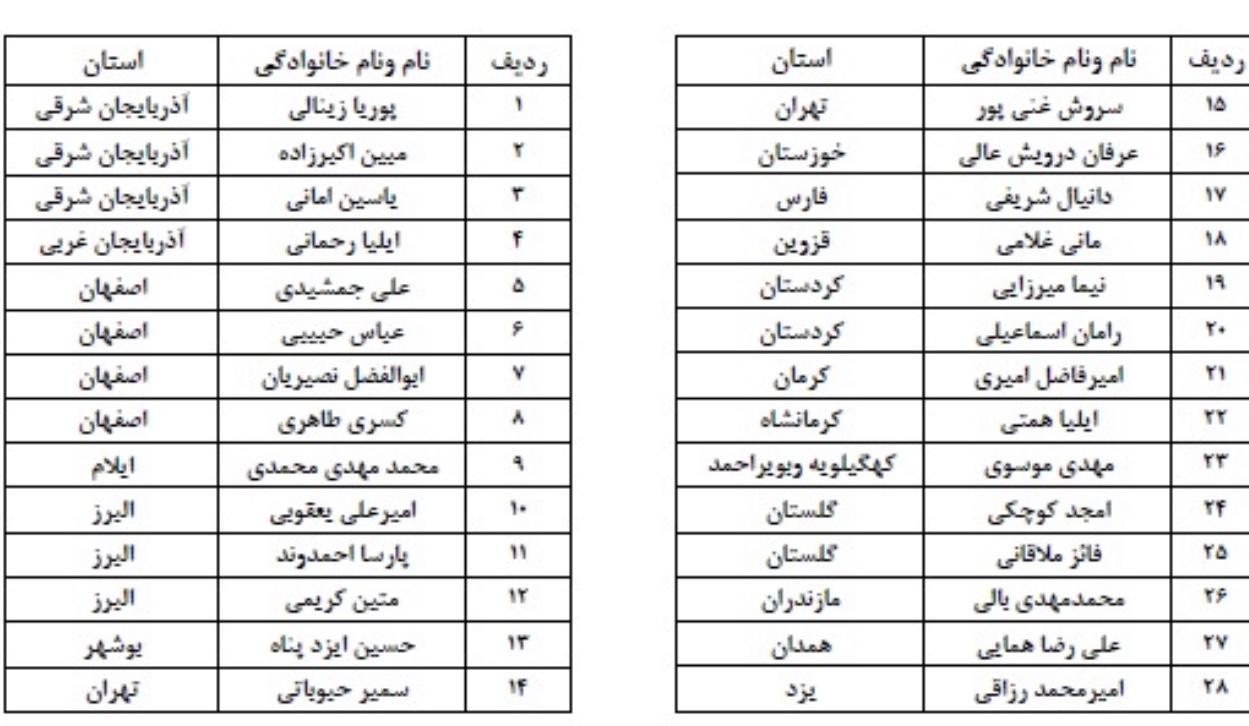 | ردیف | نام ونام خانوادگی | استان |
|---|---|---|
| ۱ | پوریا زینالی | آذربایجان شرقی |
| ۲ | مبین اکبرزاده | آذربایجان شرقی |
| ۳ | یاسین امانی | آذربایجان شرقی |
| ۴ | ایلیا رحمانی | آذربایجان غربی |
| ۵ | علی جمشیدی | اصفهان |
| ۶ | عباس حبیبی | اصفهان |
| ۷ | ابوالفضل نصیریان | اصفهان |
| ۸ | کسری طاهری | اصفهان |
| ۹ | محمد مهدی محمدی | ایلام |
| ۱۰ | امیرعلی یعقوبی | البرز |
| ۱۱ | پارسا احمدوند | البرز |
| ۱۲ | متین کریمی | البرز |
| ۱۳ | حسین ایزد پناه | بوشهر |
| ۱۴ | سمیر حبوباتی | تهران |

| ردیف | نام ونام خانوادگی | استان |
|---|---|---|
| ۱۵ | سروش غنی پور | تهران |
| ۱۶ | عرفان درویش عالی | خوزستان |
| ۱۷ | دانیال شریفی | فارس |
| ۱۸ | مانی غلامی | قزوین |
| ۱۹ | نیما میرزایی | کردستان |
| ۲۰ | رامان اسماعیلی | کردستان |
| ۲۱ | امیرفاضل امیری | کرمان |
| ۲۲ | ایلیا همتی | کرمانشاه |
| ۲۳ | مهدی موسوی | کهگیلویه وبویراحمد |
| ۲۴ | امجد کوچکی | گلستان |
| ۲۵ | فائز ملاقانی | گلستان |
| ۲۶ | محمدمهدی یالی | مازندران |
| ۲۷ | علی رضا همایی | همدان |
| ۲۸ | امیرمحمد رزاقی | یزد |